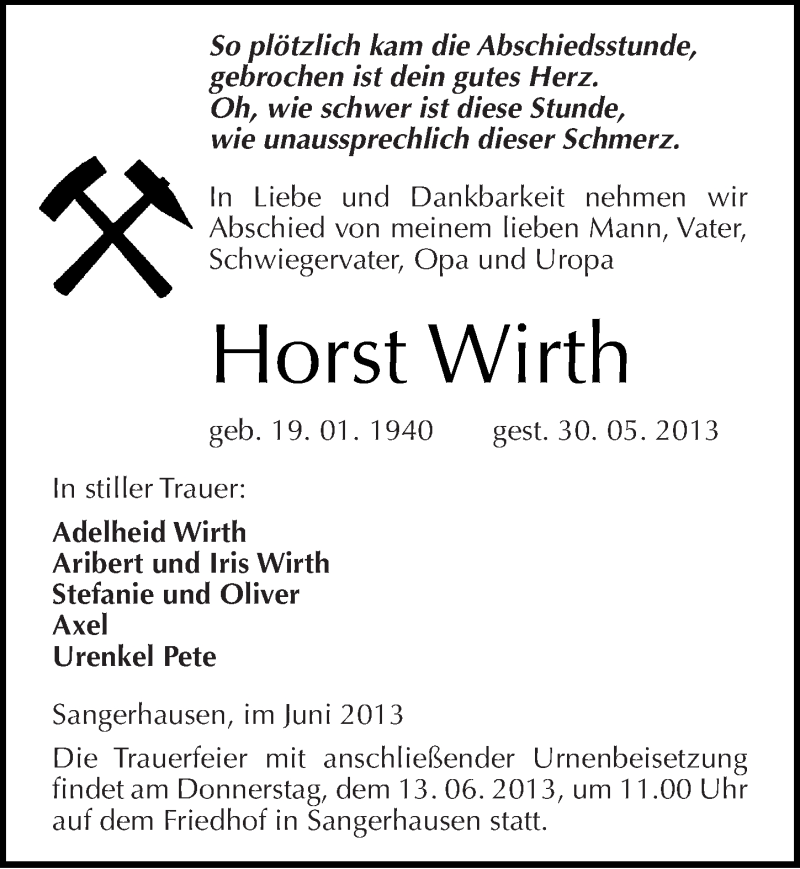 So plötzlich kam die Abschiedsstunde,
gebrochen ist dein gutes Herz.
Oh, wie schwer ist diese Stunde,
wie unaussprechlich dieser Schmerz.

In Liebe und Dankbarkeit nehmen wir Abschied von meinem lieben Mann, Vater, Schwiegervater, Opa und Uropa

Horst Wirth

geb. 19. 01. 1940 gest. 30. 05. 2013

In stiller Trauer:

Adelheid Wirth
Aribert und Iris Wirth
Stefanie und Oliver
Axel
Urenkel Pete

Sangerhausen, im Juni 2013

Die Trauerfeier mit anschließender Urnenbeisetzung findet am Donnerstag, dem 13. 06. 2013, um 11.00 Uhr auf dem Friedhof in Sangerhausen statt.